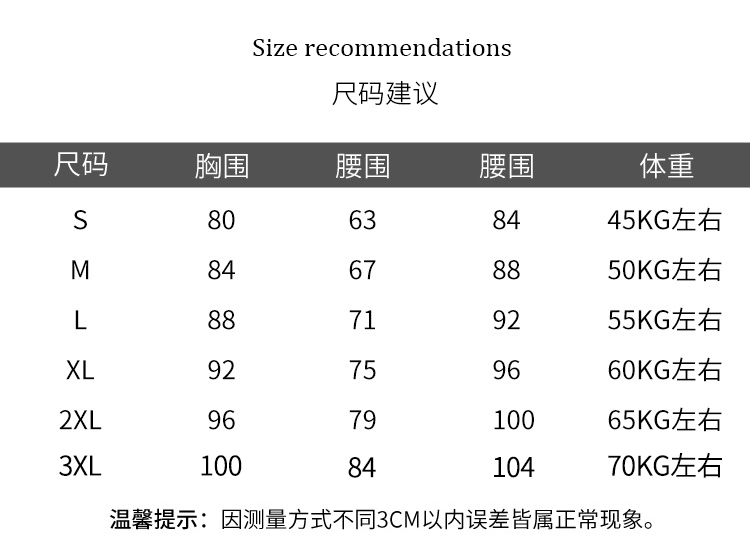 Size recommendations

尺码建议

| 尺码 | 胸围 | 腰围 | 腰围 | 体重 |
|---|---|---|---|---|
| S | 80 | 63 | 84 | 45KG左右 |
| M | 84 | 67 | 88 | 50KG左右 |
| L | 88 | 71 | 92 | 55KG左右 |
| XL | 92 | 75 | 96 | 60KG左右 |
| 2XL | 96 | 79 | 100 | 65KG左右 |
| 3XL | 100 | 84 | 104 | 70KG左右 |

温馨提示：因测量方式不同3CM以内误差皆属正常现象。